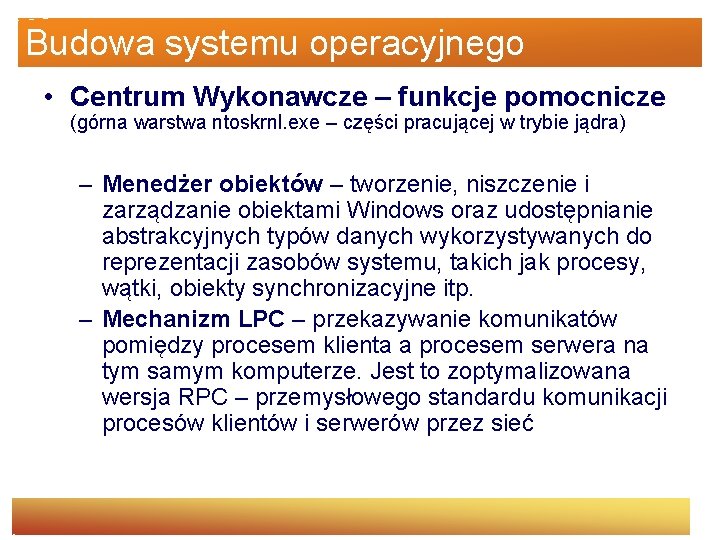 Budowa systemu operacyjnego

• Centrum Wykonawcze – funkcje pomocnicze (górna warstwa ntoskrnl.exe – części pracującej w trybie jądra)

– Menedżer obiektów – tworzenie, niszczenie i zarządzanie obiektami Windows oraz udostępnianie abstrakcyjnych typów danych wykorzystywanych do reprezentacji zasobów systemu, takich jak procesy, wątki, obiekty synchronizacyjne itp.

– Mechanizm LPC – przekazywanie komunikatów pomiędzy procesem klienta a procesem serwera na tym samym komputerze. Jest to zoptymalizowana wersja RPC – przemysłowego standardu komunikacji procesów klientów i serwerów przez sieć